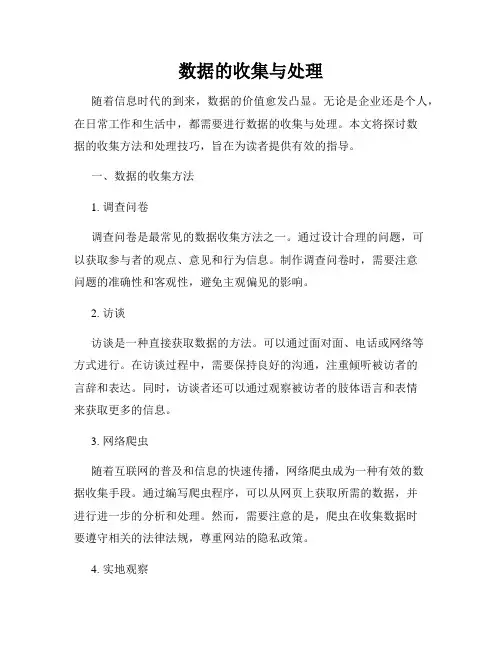 数据的收集与处理

随着信息时代的到来，数据的价值愈发凸显。无论是企业还是个人，在日常工作和生活中，都需要进行数据的收集与处理。本文将探讨数据的收集方法和处理技巧，旨在为读者提供有效的指导。

一、数据的收集方法

1. 调查问卷

调查问卷是最常见的数据收集方法之一。通过设计合理的问题，可以获取参与者的观点、意见和行为信息。制作调查问卷时，需要注意问题的准确性和客观性，避免主观偏见的影响。

2. 访谈

访谈是一种直接获取数据的方法。可以通过面对面、电话或网络等方式进行。在访谈过程中，需要保持良好的沟通，注重倾听被访者的言辞和表达。同时，访谈者还可以通过观察被访者的肢体语言和表情来获取更多的信息。

3. 网络爬虫

随着互联网的普及和信息的快速传播，网络爬虫成为一种有效的数据收集手段。通过编写爬虫程序，可以从网页上获取所需的数据，并进行进一步的分析和处理。然而，需要注意的是，爬虫在收集数据时要遵守相关的法律法规，尊重网站的隐私政策。

4. 实地观察